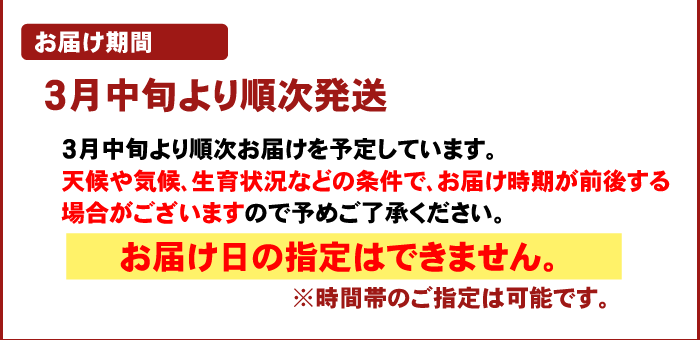 お届け期間

3月中旬より順次発送

3月中旬より順次お届けを予定しています。
天候や気候、生育状況などの条件で、お届け時期が前後する場合がございますので予めご了承ください。

お届け日の指定はできません。

※時間帯のご指定は可能です。